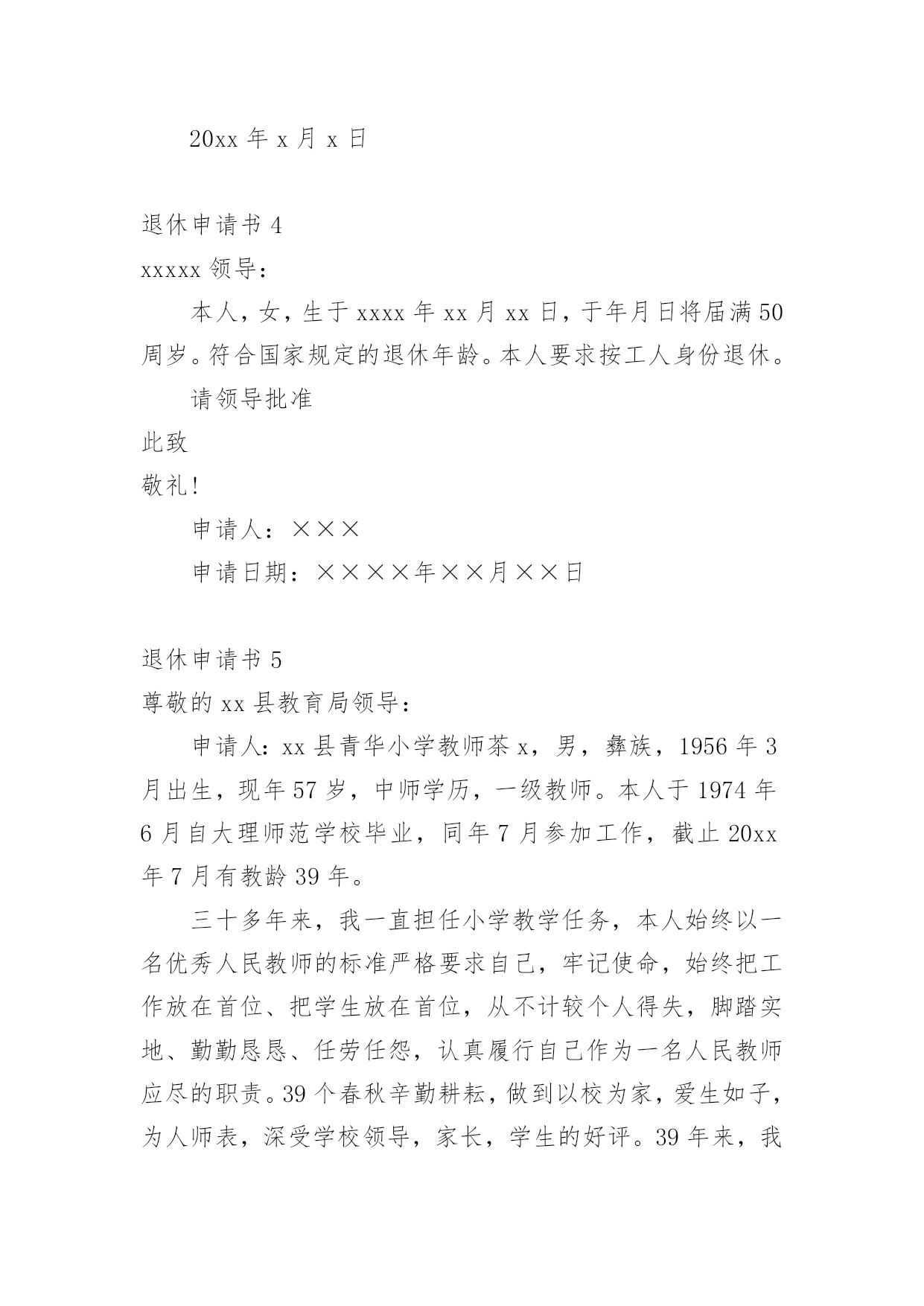 20xx 年 x 月 x 日

退休申请书 4

xxxxx 领导：

本人，女，生于 xxxx 年 xx 月 xx 日，于年月日将届满 50 周岁。符合国家规定的退休年龄。本人要求按工人身份退休。

请领导批准

此致

敬礼!

申请人：×××

申请日期：××××年××月××日

退休申请书 5

尊敬的 xx 县教育局领导：

申请人：xx 县青华小学教师茶 x，男，彝族，1956 年 3 月出生，现年 57 岁，中师学历，一级教师。本人于 1974 年 6 月自大理师范学校毕业，同年 7 月参加工作，截止 20xx 年 7 月有教龄 39 年。

三十多年来，我一直担任小学教学任务，本人始终以一名优秀人民教师的标准严格要求自己，牢记使命，始终把工作放在首位、把学生放在首位，从不计较个人得失，脚踏实地、勤勤恳恳、任劳任怨，认真履行自己作为一名人民教师应尽的职责。39 个春秋辛勤耕耘，做到以校为家，爱生如子，为人师表，深受学校领导，家长，学生的好评。39 年来，我